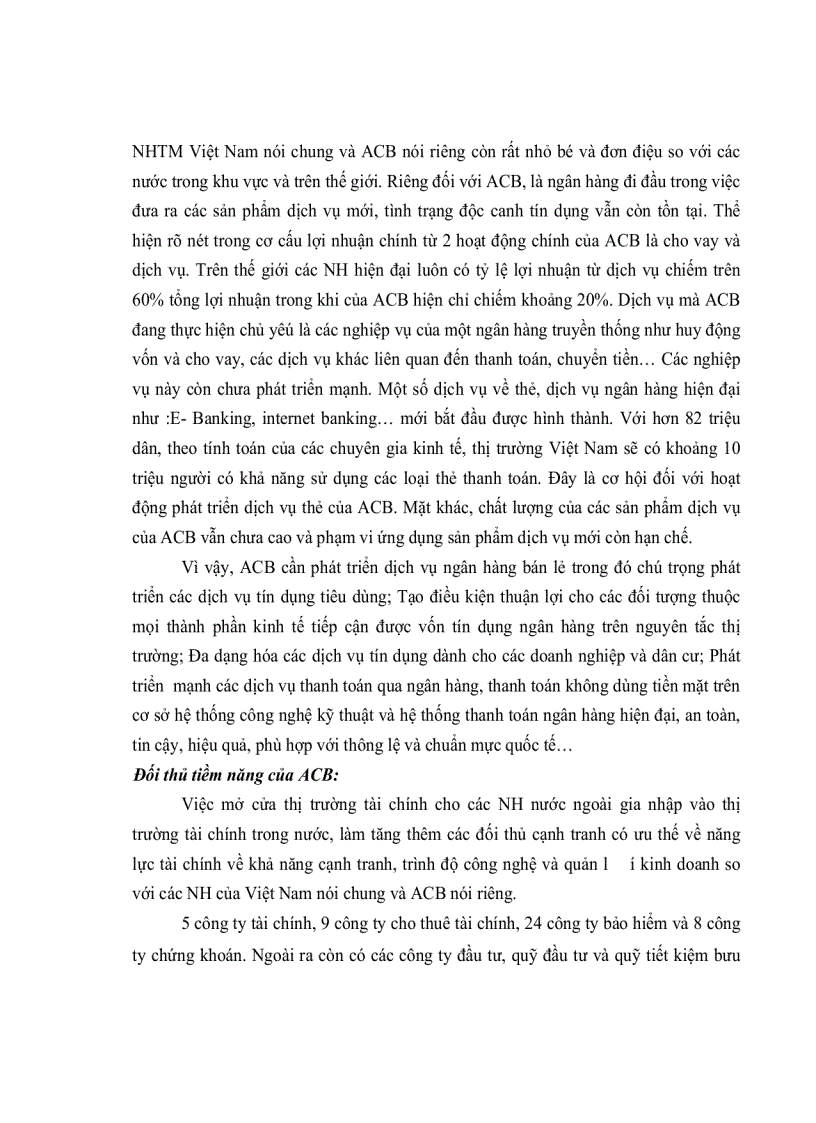 NHTM Việt Nam nói chung và ACB nói riêng còn rất nhỏ bé và đơn điệu so với các nước trong khu vực và trên thế giới. Riêng đối với ACB, là ngân hàng đi đầu trong việc đưa ra các sản phẩm dịch vụ mới, tình trạng độc canh tín dụng vẫn còn tồn tại. Thể hiện rõ nét trong cơ cấu lợi nhuận chính từ 2 hoạt động chính của ACB là cho vay và dịch vụ. Trên thế giới các NH hiện đại luôn có tỷ lệ lợi nhuận từ dịch vụ chiếm trên 60% tổng lợi nhuận trong khi của ACB hiện chỉ chiếm khoảng 20%. Dịch vụ mà ACB đang thực hiện chủ yếu là các nghiệp vụ của một ngân hàng truyền thống như huy động vốn và cho vay, các dịch vụ khác liên quan đến thanh toán, chuyển tiền… Các nghiệp vụ này còn chưa phát triển mạnh. Một số dịch vụ về thẻ, dịch vụ ngân hàng hiện đại như :E- Banking, internet banking… mới bắt đầu được hình thành. Với hơn 82 triệu dân, theo tính toán của các chuyên gia kinh tế, thị trường Việt Nam sẽ có khoảng 10 triệu người có khả năng sử dụng các loại thẻ thanh toán. Đây là cơ hội đối với hoạt động phát triển dịch vụ thẻ của ACB. Mặt khác, chất lượng của các sản phẩm dịch vụ của ACB vẫn chưa cao và phạm vi ứng dụng sản phẩm dịch vụ mới còn hạn chế.

Vì vậy, ACB cần phát triển dịch vụ ngân hàng bán lẻ trong đó chú trọng phát triển các dịch vụ tín dụng tiêu dùng; Tạo điều kiện thuận lợi cho các đối tượng thuộc mọi thành phần kinh tế tiếp cận được vốn tín dụng ngân hàng trên nguyên tắc thị trường; Đa dạng hóa các dịch vụ tín dụng dành cho các doanh nghiệp và dân cư; Phát triển mạnh các dịch vụ thanh toán qua ngân hàng, thanh toán không dùng tiền mặt trên cơ sở hệ thống công nghệ kỹ thuật và hệ thống thanh toán ngân hàng hiện đại, an toàn, tin cậy, hiệu quả, phù hợp với thông lệ và chuẩn mực quốc tế…

Đối thủ tiềm năng của ACB:

Việc mở cửa thị trường tài chính cho các NH nước ngoài gia nhập vào thị trường tài chính trong nước, làm tăng thêm các đối thủ cạnh tranh có ưu thế về năng lực tài chính về khả năng cạnh tranh, trình độ công nghệ và quản l í kinh doanh so với các NH của Việt Nam nói chung và ACB nói riêng.

5 công ty tài chính, 9 công ty cho thuê tài chính, 24 công ty bảo hiểm và 8 công ty chứng khoán. Ngoài ra còn có các công ty đầu tư, quỹ đầu tư và quỹ tiết kiệm bưu